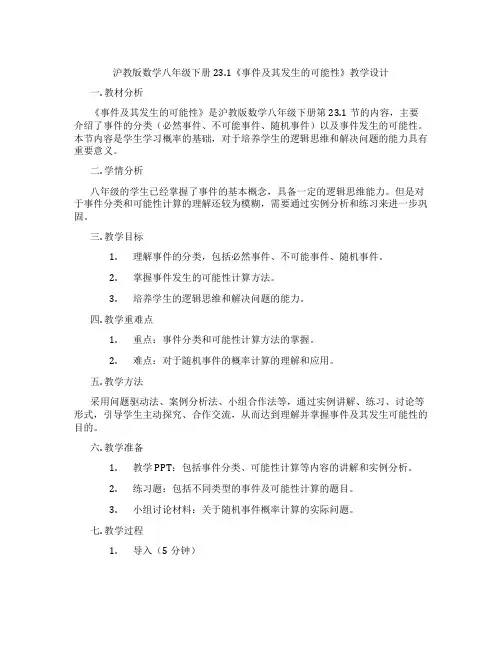 沪教版数学八年级下册 23.1《事件及其发生的可能性》教学设计

一. 教材分析

《事件及其发生的可能性》是沪教版数学八年级下册第 23.1 节的内容，主要介绍了事件的分类（必然事件、不可能事件、随机事件）以及事件发生的可能性。本节内容是学生学习概率的基础，对于培养学生的逻辑思维和解决问题的能力具有重要意义。

二. 学情分析

八年级的学生已经掌握了事件的基本概念，具备一定的逻辑思维能力。但是对于事件分类和可能性计算的理解还较为模糊，需要通过实例分析和练习来进一步巩固。

三. 教学目标

1. 理解事件的分类，包括必然事件、不可能事件、随机事件。

2. 掌握事件发生的可能性计算方法。

3. 培养学生的逻辑思维和解决问题的能力。

四. 教学重难点

1. 重点：事件分类和可能性计算方法的掌握。

2. 难点：对于随机事件的概率计算的理解和应用。

五. 教学方法

采用问题驱动法、案例分析法、小组合作法等，通过实例讲解、练习、讨论等形式，引导学生主动探究、合作交流，从而达到理解并掌握事件及其发生可能性的目的。

六. 教学准备

1. 教学 PPT：包括事件分类、可能性计算等内容的讲解和实例分析。

2. 练习题：包括不同类型的事件及可能性计算的题目。

3. 小组讨论材料：关于随机事件概率计算的实际问题。

七. 教学过程

1. 导入（5 分钟）